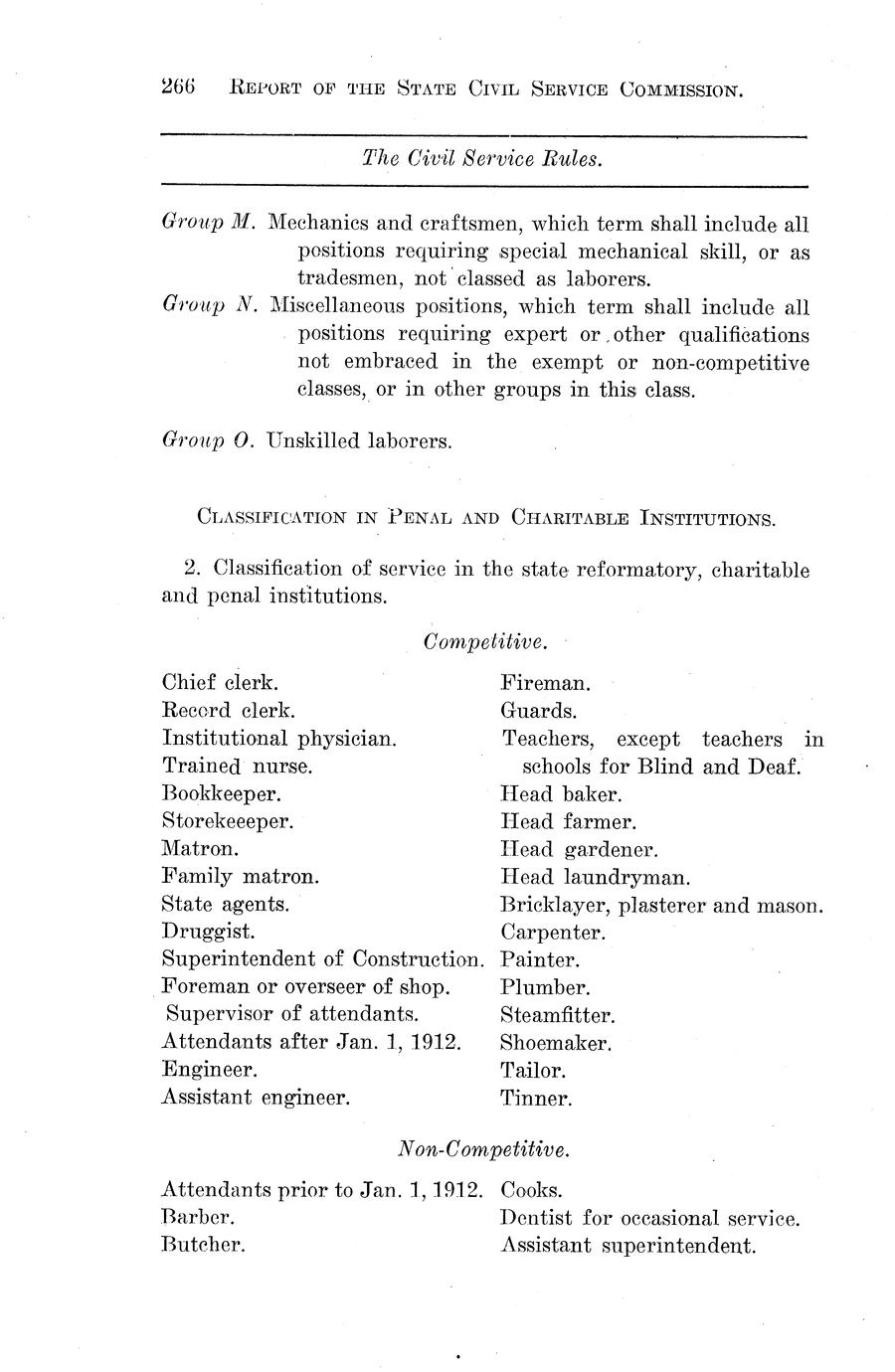 266 REPORT OF THE STATE CIVIL SERVICE COMMISSION.

The Civil Service Rules.

Group M. Mechanics and craftsmen, which term shall include all positions requiring special mechanical skill, or as tradesmen, not classed as laborers.

Group N. Miscellaneous positions, which term shall include all positions requiring expert or other qualifications not embraced in the exempt or non-competitive classes, or in other groups in this class.

Group O. Unskilled laborers.

CLASSIFICATION IN PENAL AND CHARITABLE INSTITUTIONS.

2. Classification of service in the state reformatory, charitable and penal institutions.

Competitive.

Chief clerk.
Record clerk.
Institutional physician.
Trained nurse.
Bookkeeper.
Storekeeeper.
Matron.
Family matron.
State agents.
Druggist.
Superintendent of Construction.
Foreman or overseer of shop.
Supervisor of attendants.
Attendants after Jan. 1, 1912.
Engineer.
Assistant engineer.

Fireman.
Guards.
Teachers, except teachers in schools for Blind and Deaf.
Head baker.
Head farmer.
Head gardener.
Head laundryman.
Bricklayer, plasterer and mason.
Carpenter.
Painter.
Plumber.
Steamfitter.
Shoemaker.
Tailor.
Tinner.

Non-Competitive.

Attendants prior to Jan. 1, 1912.
Barber.
Butcher.

Cooks.
Dentist for occasional service.
Assistant superintendent.